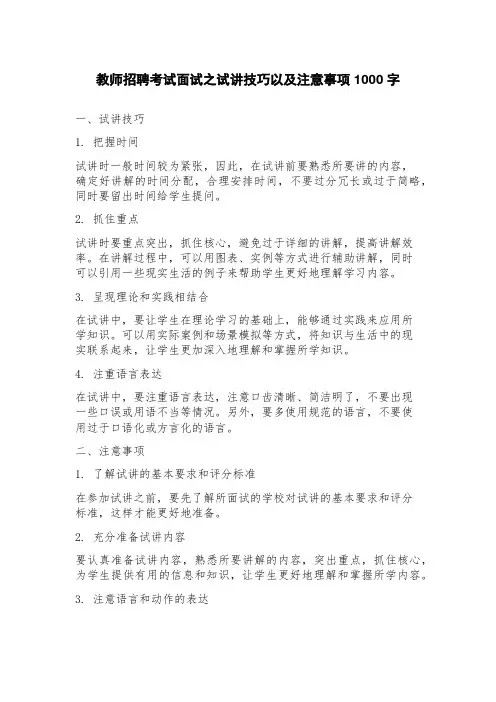 教师招聘考试面试之试讲技巧以及注意事项 1000 字

一、试讲技巧

1. 把握时间

试讲时一般时间较为紧张，因此，在试讲前要熟悉所要讲的内容，确定好讲解的时间分配，合理安排时间，不要过分冗长或过于简略，同时要留出时间给学生提问。

2. 抓住重点

试讲时要重点突出，抓住核心，避免过于详细的讲解，提高讲解效率。在讲解过程中，可以用图表、实例等方式进行辅助讲解，同时可以引用一些现实生活的例子来帮助学生更好地理解学习内容。

3. 呈现理论和实践相结合

在试讲中，要让学生在理论学习的基础上，能够通过实践来应用所学知识。可以用实际案例和场景模拟等方式，将知识与生活中的现实联系起来，让学生更加深入地理解和掌握所学知识。

4. 注重语言表达

在试讲中，要注重语言表达，注意口齿清晰、简洁明了，不要出现一些口误或用语不当等情况。另外，要多使用规范的语言，不要使用过于口语化或方言化的语言。

二、注意事项

1. 了解试讲的基本要求和评分标准

在参加试讲之前，要先了解所面试的学校对试讲的基本要求和评分标准，这样才能更好地准备。

2. 充分准备试讲内容

要认真准备试讲内容，熟悉所要讲解的内容，突出重点，抓住核心，为学生提供有用的信息和知识，让学生更好地理解和掌握所学内容。

3. 注意语言和动作的表达